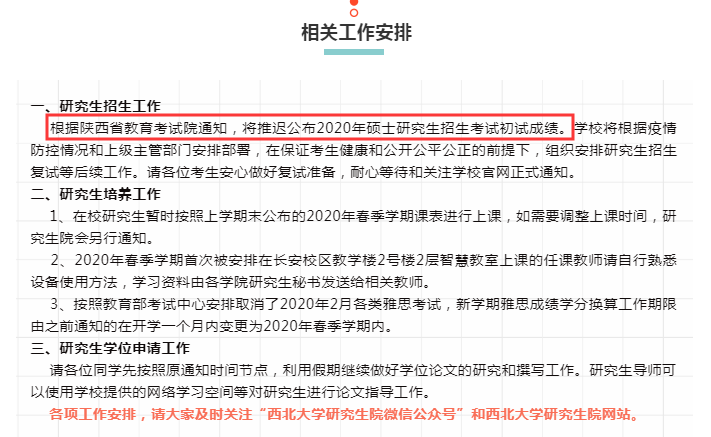 相关工作安排

一、研究生招生工作

根据陕西省教育考试院通知，将推迟公布2020年硕士研究生招生考试初试成绩。学校将根据疫情防控情况和上级主管部门安排部署，在保证考生健康和公开公平公正的前提下，组织安排研究生招生复试等后续工作。请各位考生安心做好复试准备，耐心等待和关注学校官网正式通知。

二、研究生培养工作

1、在校研究生暂时按照上学期末公布的2020年春季学期课表进行上课，如需要调整上课时间，研究生院会另行通知。

2、2020年春季学期首次被安排在长安校区教学楼2号楼2层智慧教室上课的任课教师请自行熟悉设备使用方法，学习资料由各学院研究生秘书发送给相关教师。

3、按照教育部考试中心安排取消了2020年2月各类雅思考试，新学期雅思成绩学分换算工作期限由之前通知的在开学一个月内变更为2020年春季学期内。

三、研究生学位申请工作

请各位同学先按照原通知时间节点，利用假期继续做好学位论文的研究和撰写工作。研究生导师可以使用学校提供的网络学习空间等对研究生进行论文指导工作。

各项工作安排，请大家及时关注“西北大学研究生院微信公众号”和西北大学研究生院网站。